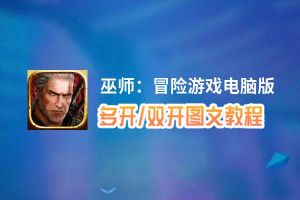 巫师：冒险游戏电脑版
多开/双开图文教程